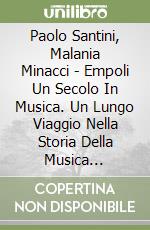 unilibro

Paolo Santini, Malania Minacci - Empoli Un Secolo In Musica. Un Lungo Viaggio Nella Storia Della Musica...

COPERTINA NON DISPONIBILE